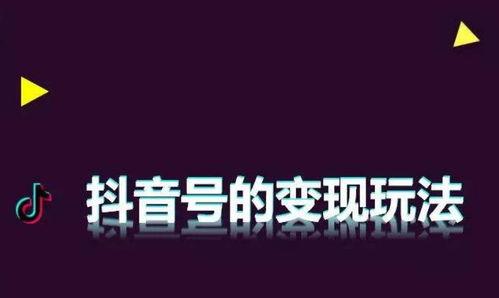 抖音号的变现玩法